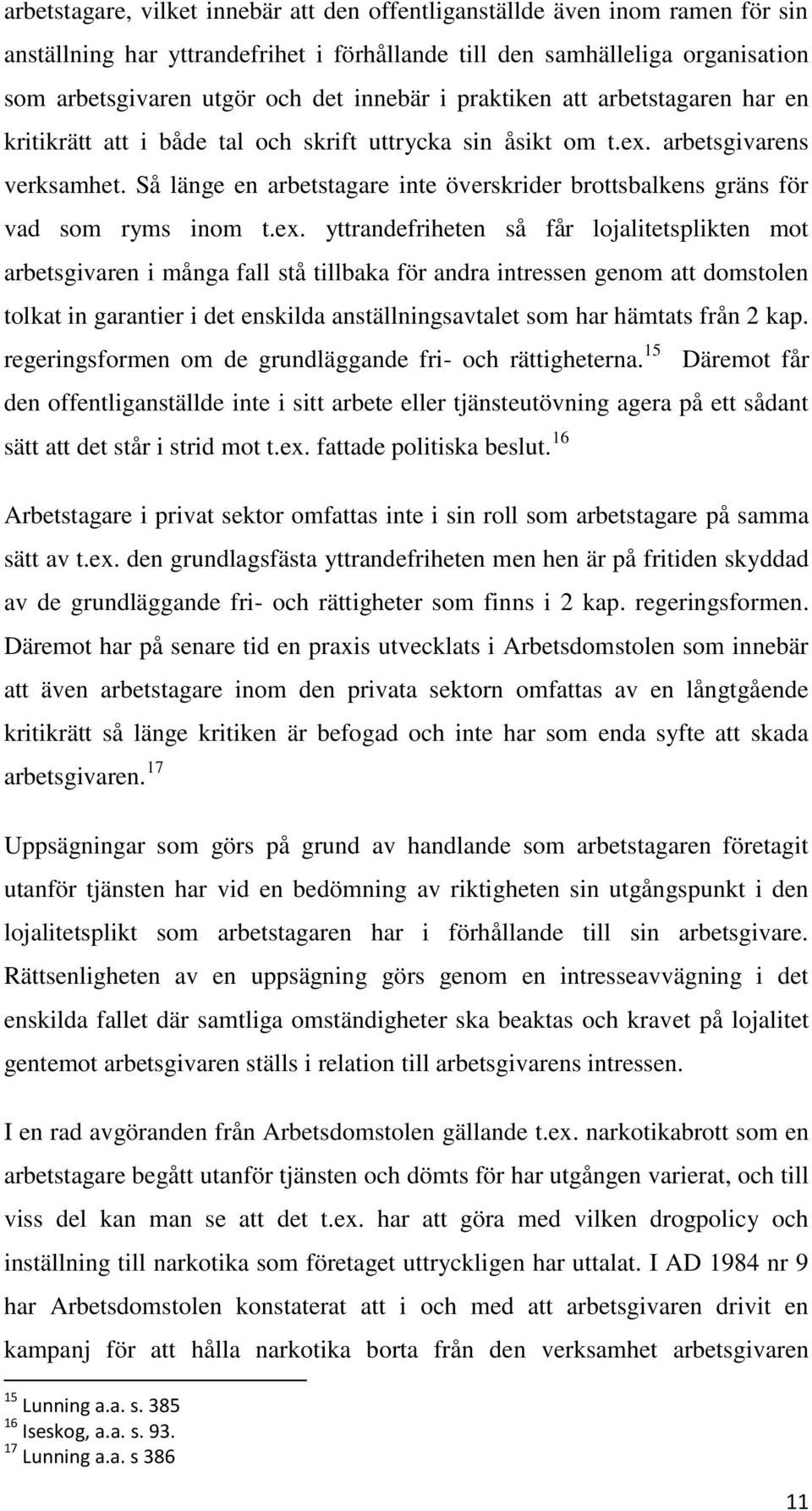 arbetstagare, vilket innebär att den offentliganställde även inom ramen för sin anställning har yttrandefrihet i förhållande till den samhälleliga organisation som arbetsgivaren utgör och det innebär i praktiken att arbetstagaren har en kritikrätt att i både tal och skrift uttrycka sin åsikt om t.ex. arbetsgivarens verksamhet. Så länge en arbetstagare inte överskrider brottsbalkens gräns för vad som ryms inom t.ex. yttrandefriheten så får lojalitetsplikten mot arbetsgivaren i många fall stå tillbaka för andra intressen genom att domstolen tolkat in garantier i det enskilda anställningsavtalet som har hämtats från 2 kap. regeringsformen om de grundläggande fri- och rättigheterna.$^{15}$ Däremot får den offentliganställde inte i sitt arbete eller tjänsteutövning agera på ett sådant sätt att det står i strid mot t.ex. fattade politiska beslut.$^{16}$

Arbetstagare i privat sektor omfattas inte i sin roll som arbetstagare på samma sätt av t.ex. den grundlagsfästa yttrandefriheten men hen är på fritiden skyddad av de grundläggande fri- och rättigheter som finns i 2 kap. regeringsformen. Däremot har på senare tid en praxis utvecklats i Arbetsdomstolen som innebär att även arbetstagare inom den privata sektorn omfattas av en långtgående kritikrätt så länge kritiken är befogad och inte har som enda syfte att skada arbetsgivaren.$^{17}$

Uppsägningar som görs på grund av handlande som arbetstagaren företagit utanför tjänsten har vid en bedömning av riktigheten sin utgångspunkt i den lojalitetsplikt som arbetstagaren har i förhållande till sin arbetsgivare. Rättsenligheten av en uppsägning görs genom en intresseavvägning i det enskilda fallet där samtliga omständigheter ska beaktas och kravet på lojalitet gentemot arbetsgivaren ställs i relation till arbetsgivarens intressen.

I en rad avgöranden från Arbetsdomstolen gällande t.ex. narkotikabrott som en arbetstagare begått utanför tjänsten och dömts för har utgången varierat, och till viss del kan man se att det t.ex. har att göra med vilken drogpolicy och inställning till narkotika som företaget uttryckligen har uttalat. I AD 1984 nr 9 har Arbetsdomstolen konstaterat att i och med att arbetsgivaren drivit en kampanj för att hålla narkotika borta från den verksamhet arbetsgivaren

$^{15}$ Lunning a.a. s. 385
$^{16}$ Iseskog, a.a. s. 93.
$^{17}$ Lunning a.a. s 386

11